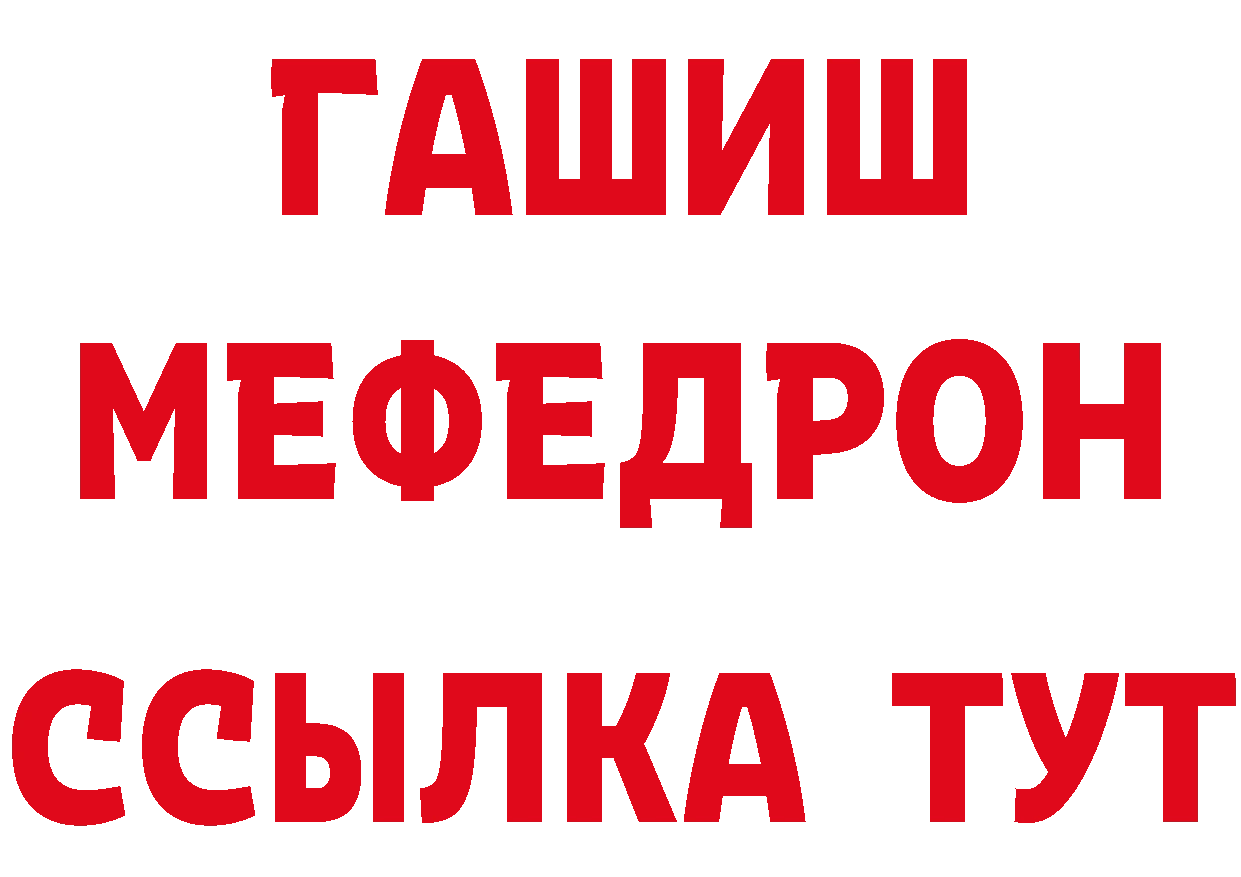 ГАШИШ
МЕФЕДРОН
ССЫЛКА ТУТ